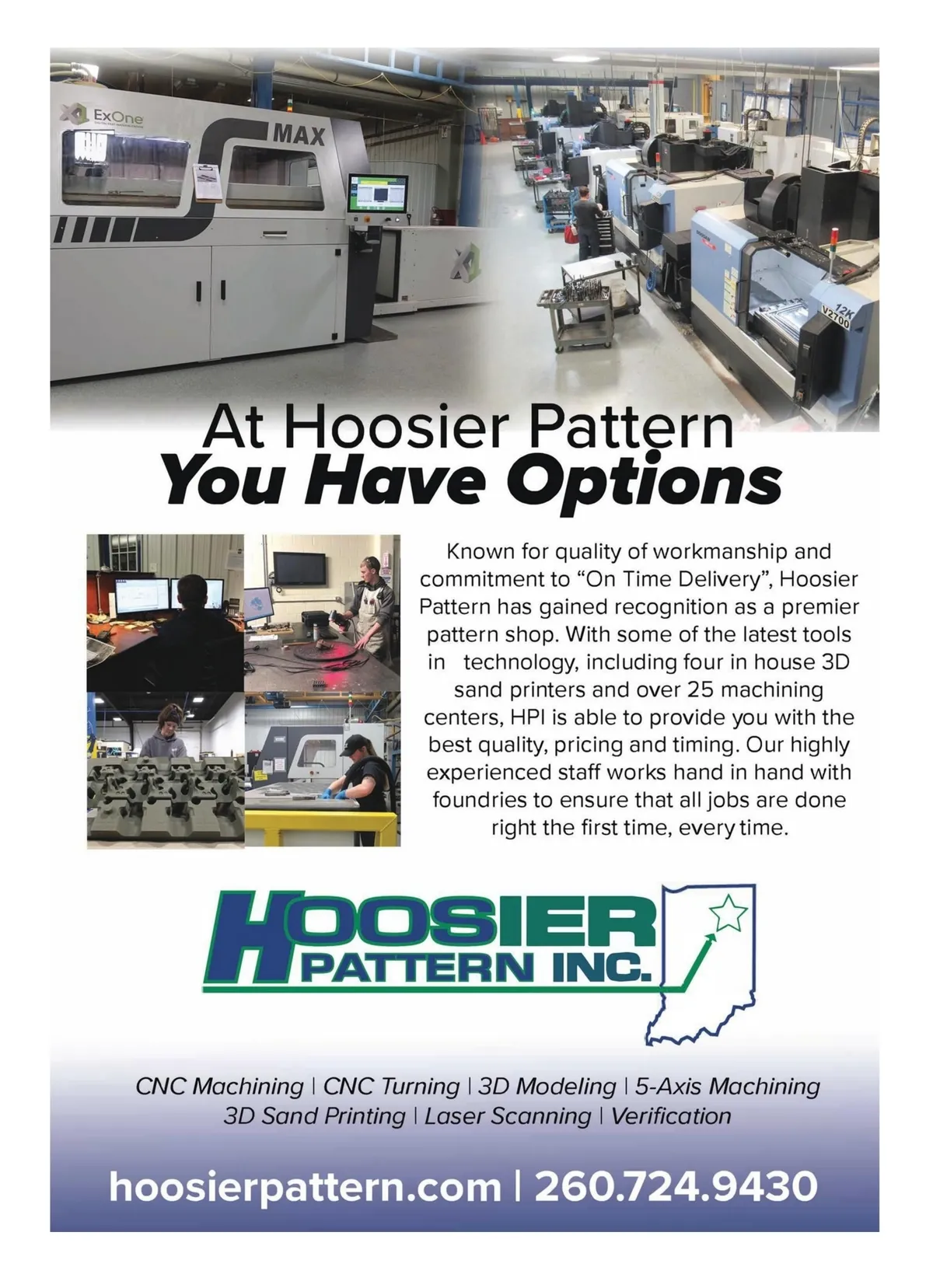 At Hoosier Pattern
You Have Options

Known for quality of workmanship and commitment to "On Time Delivery", Hoosier Pattern has gained recognition as a premier pattern shop. With some of the latest tools in technology, including four in house 3D sand printers and over 25 machining centers, HPI is able to provide you with the best quality, pricing and timing. Our highly experienced staff works hand in hand with foundries to ensure that all jobs are done right the first time, every time.

HOOSIER
PATTERN INC.

CNC Machining | CNC Turning | 3D Modeling | 5-Axis Machining
3D Sand Printing | Laser Scanning | Verification

hoosierpattern.com | 260.724.9430